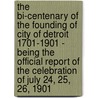 the bi-centenary of the founding of city of detroit 1701-1901 - being the official report of the celebration of july 24, 25, 26, 1901